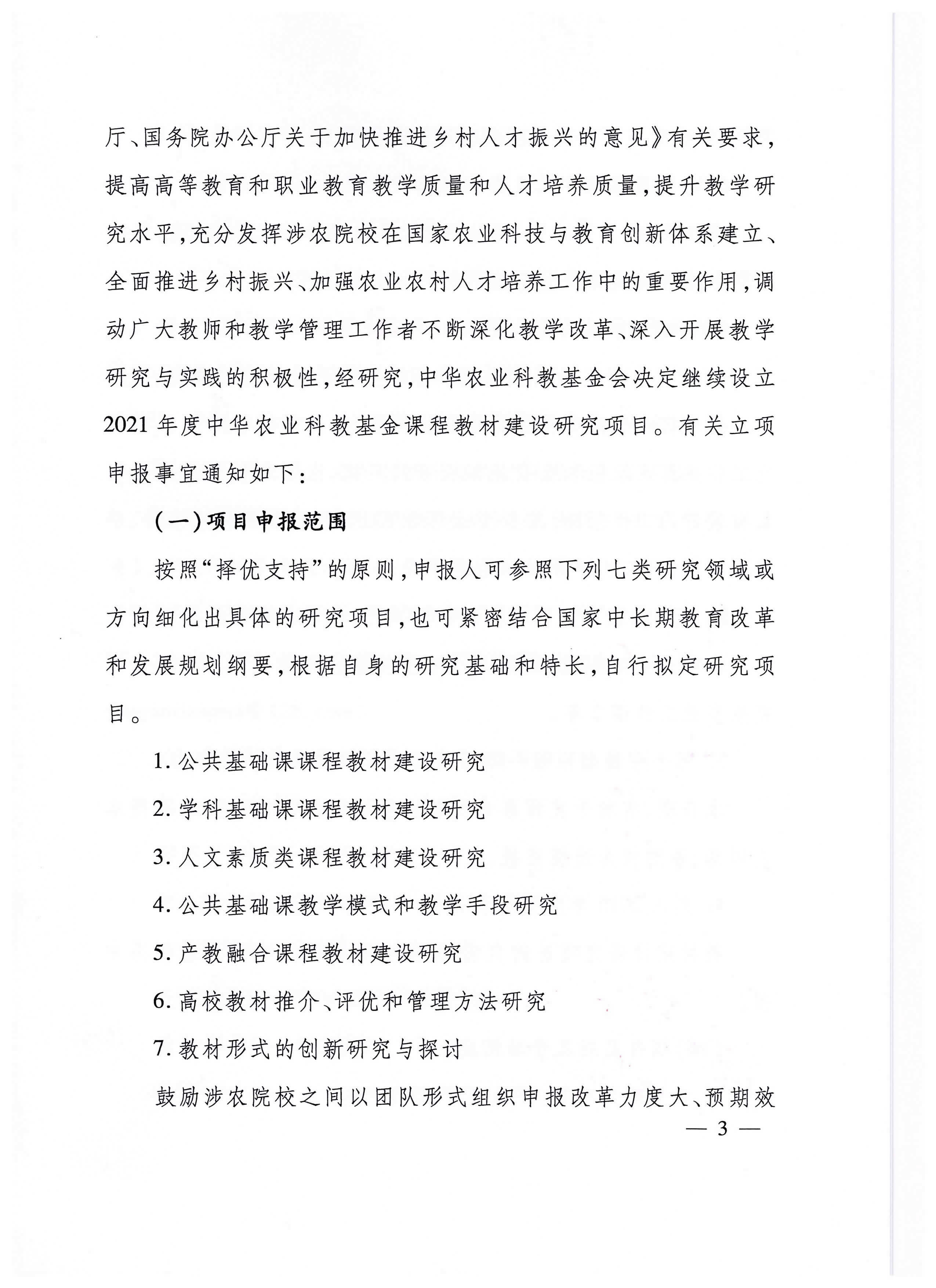 厅、国务院办公厅关于加快推进乡村人才振兴的意见》有关要求，提高高等教育和职业教育教学质量和人才培养质量，提升教学研究水平，充分发挥涉农院校在国家农业科技与教育创新体系建立、全面推进乡村振兴、加强农业农村人才培养工作中的重要作用，调动广大教师和教学管理工作者不断深化教学改革、深入开展教学研究与实践的积极性，经研究，中华农业科教基金会决定继续设立2021年度中华农业科教基金课程教材建设研究项目。有关立项申报事宜通知如下：

（一）项目申报范围

按照“择优支持”的原则，申报人可参照下列七类研究领域或方向细化出具体的研究项目，也可紧密结合国家中长期教育改革和发展规划纲要，根据自身的研究基础和特长，自行拟定研究项目。

1. 公共基础课课程教材建设研究

2. 学科基础课课程教材建设研究

3. 人文素质类课程教材建设研究

4. 公共基础课教学模式和教学手段研究

5. 产教融合课程教材建设研究

6. 高校教材推介、评优和管理方法研究

7. 教材形式的创新研究与探讨

鼓励涉农院校之间以团队形式组织申报改革力度大、预期效

— 3 —